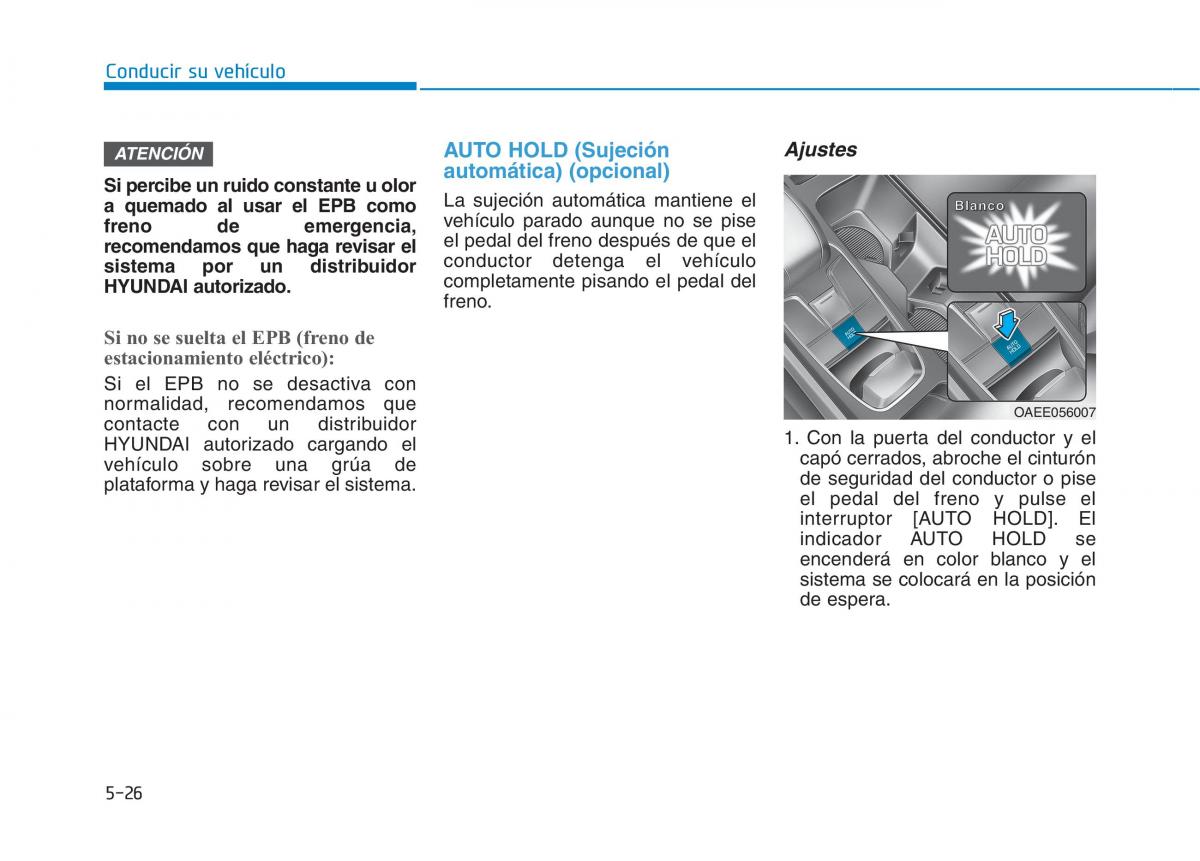 Conducir su vehículo

ATENCIÓN

Si percibe un ruido constante u olor a quemado al usar el EPB como freno de emergencia, recomendamos que haga revisar el sistema por un distribuidor HYUNDAI autorizado.

Si no se suelta el EPB (freno de estacionamiento eléctrico):

Si el EPB no se desactiva con normalidad, recomendamos que contacte con un distribuidor HYUNDAI autorizado cargando el vehículo sobre una grúa de plataforma y haga revisar el sistema.

AUTO HOLD (Sujeción automática) (opcional)

La sujeción automática mantiene el vehículo parado aunque no se pise el pedal del freno después de que el conductor detenga el vehículo completamente pisando el pedal del freno.

Ajustes

Blanco

AUTO HOLD

AUTO HOLD

AUTO HOLD

OAEE056007

1. Con la puerta del conductor y el capó cerrados, abroche el cinturón de seguridad del conductor o pise el pedal del freno y pulse el interruptor [AUTO HOLD]. El indicador AUTO HOLD se encenderá en color blanco y el sistema se colocará en la posición de espera.

5-26